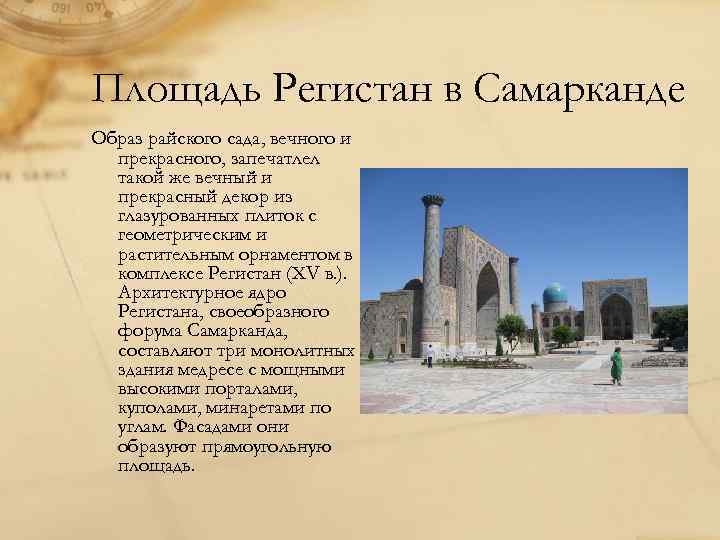 Площадь Регистан в Самарканде

Образ райского сада, вечного и прекрасного, запечатлел такой же вечный и прекрасный декор из глазурованных плиток с геометрическим и растительным орнаментом в комплексе Регистан (XV в.). Архитектурное ядро Регистана, своеобразного форума Самарканда, составляют три монолитных здания медресе с мощными высокими порталами, куполами, минаретами по углам. Фасадами они образуют прямоугольную площадь.